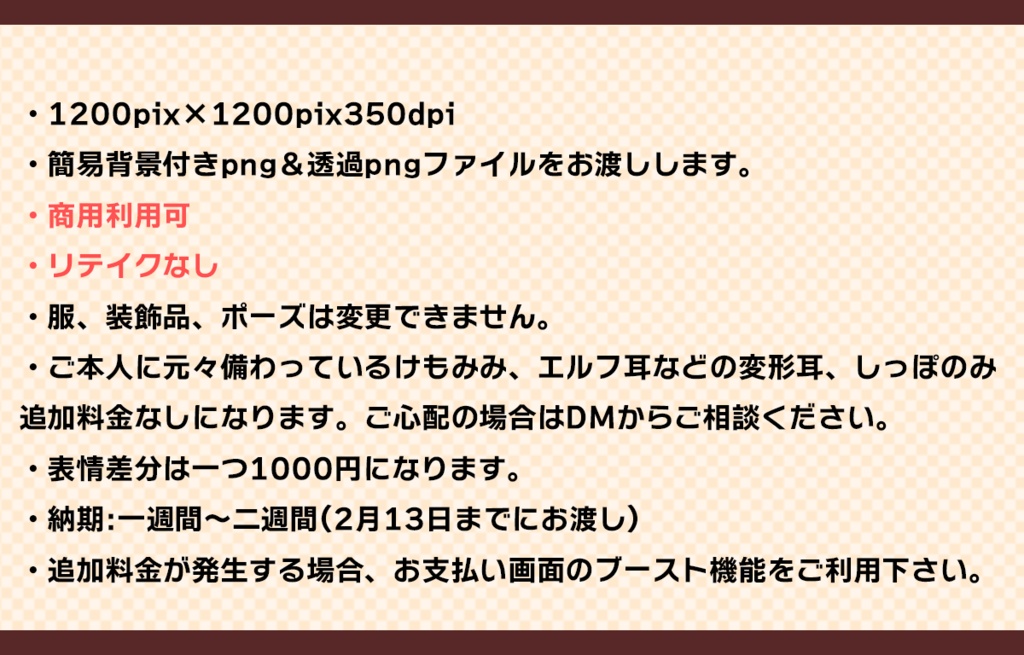 ・1200pix×1200pix350dpi
・簡易背景付きpng＆透過pngファイルをお渡しします。
・商用利用可
・リテイクなし
・服、装飾品、ポーズは変更できません。
・ご本人に元々備わっているけもみみ、エルフ耳などの変形耳、しっぽのみ追加料金なしになります。ご心配の場合はDMからご相談ください。
・表情差分は一つ1000円になります。
・納期:一週間〜二週間(2月13日までにお渡し)
・追加料金が発生する場合、お支払い画面のブースト機能をご利用下さい。